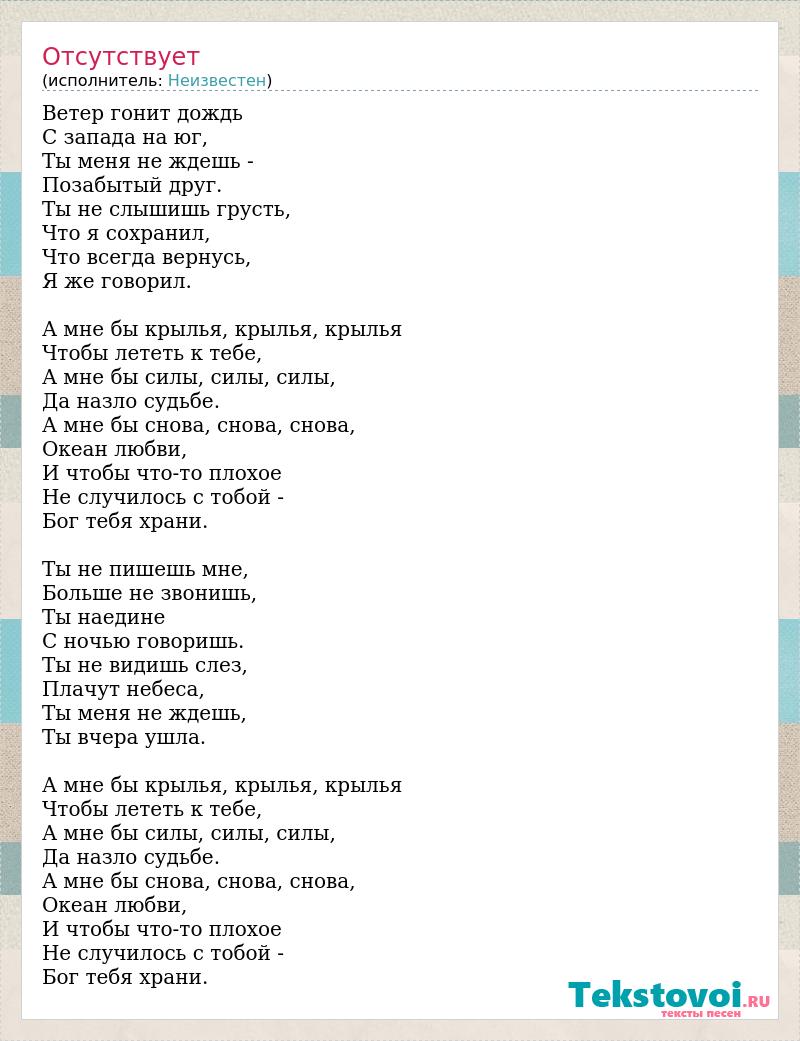 Отсутствует
(исполнитель: Неизвестен)

Ветер гонит дождь
С запада на юг,
Ты меня не ждешь -
Позабытый друг.
Ты не слышишь грусть,
Что я сохранил,
Что всегда вернусь,
Я же говорил.

А мне бы крылья, крылья, крылья
Чтобы лететь к тебе,
А мне бы силы, силы, силы,
Да назло судьбе.
А мне бы снова, снова, снова,
Океан любви,
И чтобы что-то плохое
Не случилось с тобой -
Бог тебя храни.

Ты не пишешь мне,
Больше не звонишь,
Ты наедине
С ночью говоришь.
Ты не видишь слез,
Плачут небеса,
Ты меня не ждешь,
Ты вчера ушла.

А мне бы крылья, крылья, крылья
Чтобы лететь к тебе,
А мне бы силы, силы, силы,
Да назло судьбе.
А мне бы снова, снова, снова,
Океан любви,
И чтобы что-то плохое
Не случилось с тобой -
Бог тебя храни.

Tekstovoi.RU
тексты песен